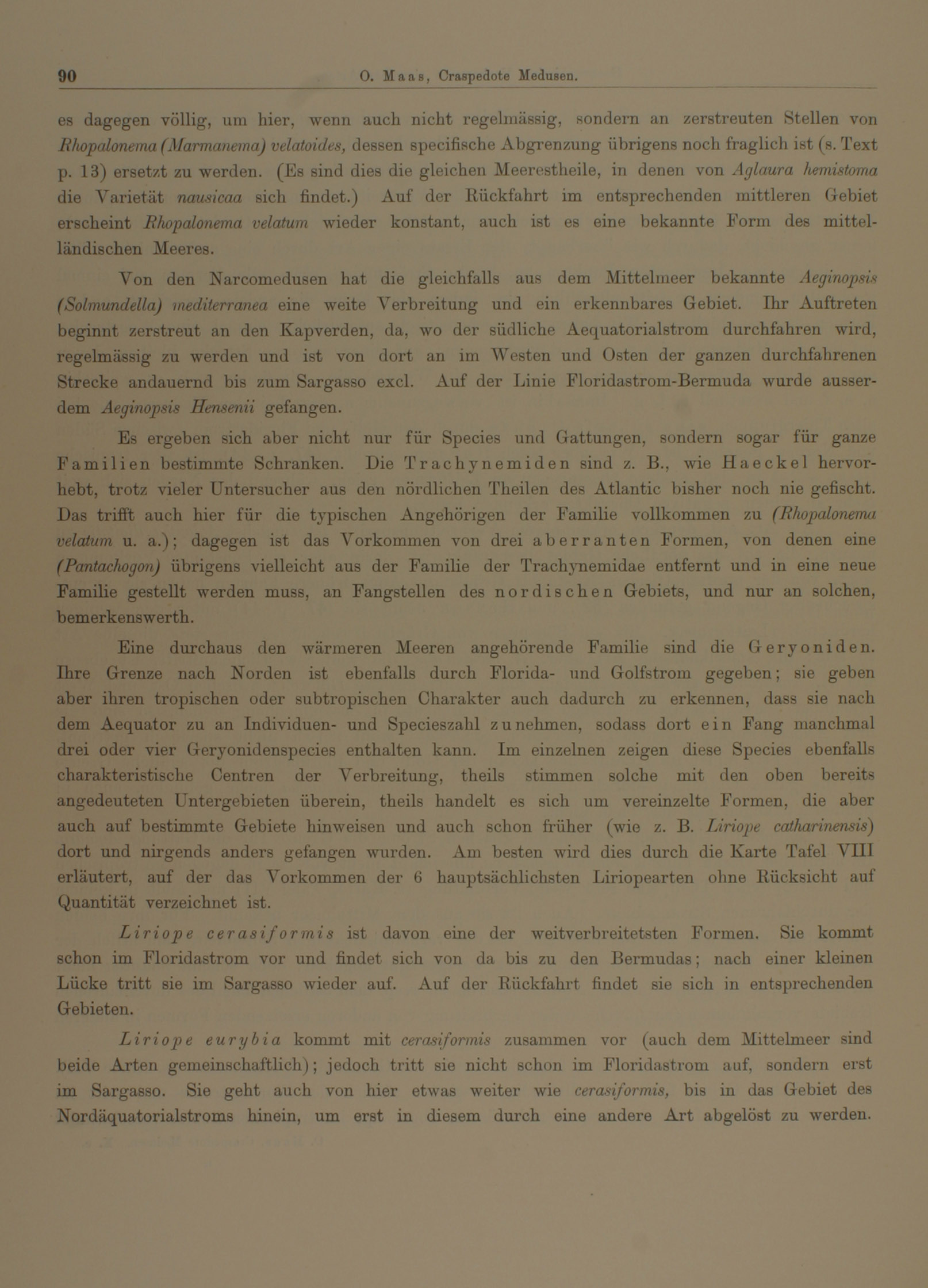 90 O. Maas, Craspedote Medusen.

es dagegen völlig, um hier, wenn auch nicht regelmässig, sondern an zerstreuten Stellen von Rhopalonema (Marmanema) velatoides, dessen specifische Abgrenzung übrigens noch fraglich ist (s. Text p. 13) ersetzt zu werden. (Es sind dies die gleichen Meerestheile, in denen von Aglaura hemistoma die Varietät nausicaa sich findet.) Auf der Rückfahrt im entsprechenden mittleren Gebiet erscheint Rhopalonema velatum wieder konstant, auch ist es eine bekannte Form des mittelländischen Meeres.

Von den Narcomedusen hat die gleichfalls aus dem Mittelmeer bekannte Aeginopsis (Solmundella) mediterranea eine weite Verbreitung und ein erkennbares Gebiet. Ihr Auftreten beginnt zerstreut an den Kapverden, da, wo der südliche Aequatorialstrom durchfahren wird, regelmässig zu werden und ist von dort an im Westen und Osten der ganzen durchfahrenen Strecke andauernd bis zum Sargasso excl. Auf der Linie Floridastrom-Bermuda wurde ausserdem Aeginopsis Hensenii gefangen.

Es ergeben sich aber nicht nur für Species und Gattungen, sondern sogar für ganze Familien bestimmte Schranken. Die Trachynemiden sind z. B., wie Haeckel hervorhebt, trotz vieler Untersucher aus den nördlichen Theilen des Atlantic bisher noch nie gefischt. Das trifft auch hier für die typischen Angehörigen der Familie vollkommen zu (Rhopalonema velatum u. a.); dagegen ist das Vorkommen von drei aberranten Formen, von denen eine (Pantachogon) übrigens vielleicht aus der Familie der Trachynemidae entfernt und in eine neue Familie gestellt werden muss, an Fangstellen des nordischen Gebiets, und nur an solchen, bemerkenswerth.

Eine durchaus den wärmeren Meeren angehörende Familie sind die Geryoniden. Ihre Grenze nach Norden ist ebenfalls durch Florida- und Golfstrom gegeben; sie geben aber ihren tropischen oder subtropischen Charakter auch dadurch zu erkennen, dass sie nach dem Aequator zu an Individuen- und Specieszahl zunehmen, sodass dort ein Fang manchmal drei oder vier Geryonidenspecies enthalten kann. Im einzelnen zeigen diese Species ebenfalls charakteristische Centren der Verbreitung, theils stimmen solche mit den oben bereits angedeuteten Untergebieten überein, theils handelt es sich um vereinzelte Formen, die aber auch auf bestimmte Gebiete hinweisen und auch schon früher (wie z. B. Liriope catharinensis) dort und nirgends anders gefangen wurden. Am besten wird dies durch die Karte Tafel VIII erläutert, auf der das Vorkommen der 6 hauptsächlichsten Liriopearten ohne Rücksicht auf Quantität verzeichnet ist.

Liriope cerasiformis ist davon eine der weitverbreitetsten Formen. Sie kommt schon im Floridastrom vor und findet sich von da bis zu den Bermudas; nach einer kleinen Lücke tritt sie im Sargasso wieder auf. Auf der Rückfahrt findet sie sich in entsprechenden Gebieten.

Liriope eurybia kommt mit cerasiformis zusammen vor (auch dem Mittelmeer sind beide Arten gemeinschaftlich); jedoch tritt sie nicht schon im Floridastrom auf, sondern erst im Sargasso. Sie geht auch von hier etwas weiter wie cerasiformis, bis in das Gebiet des Nordäquatorialstroms hinein, um erst in diesem durch eine andere Art abgelöst zu werden.